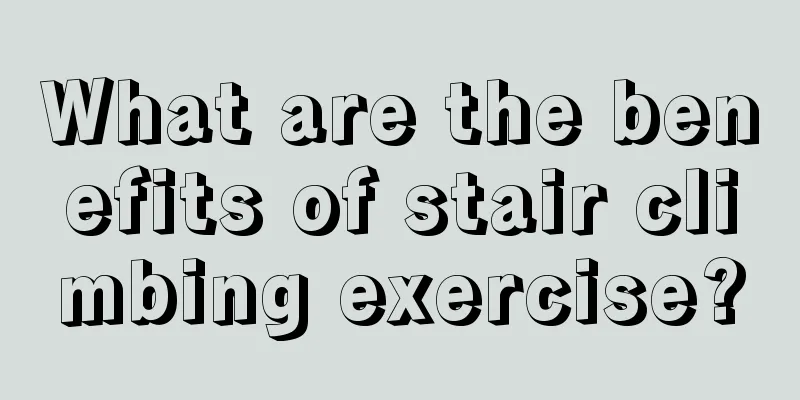 What are the benefits of stair climbing exercise?